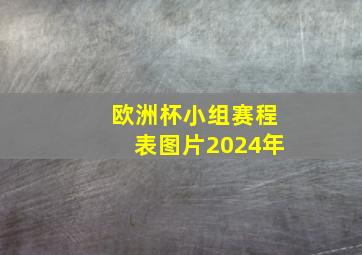 欧洲杯小组赛程表图片2024年